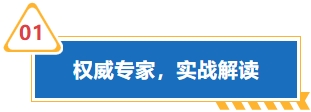 01

权威专家，实战解读